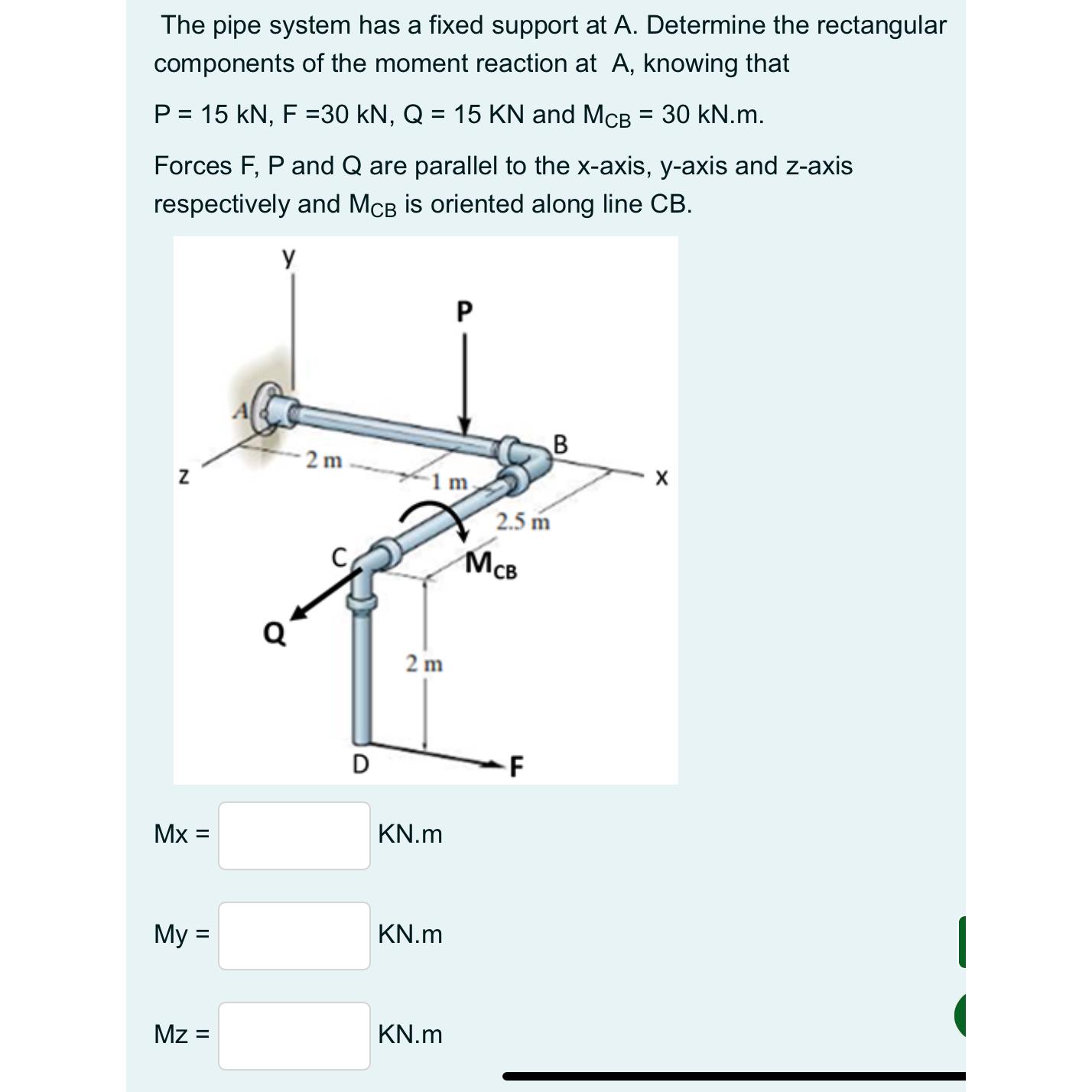 The pipe system has a fixed support at A. Determine the rectangular components of the moment reaction at A, knowing that

P = 15 kN, F =30 kN, Q = 15 KN and $M_{CB}$ = 30 kN.m.

Forces F, P and Q are parallel to the x-axis, y-axis and z-axis respectively and $M_{CB}$ is oriented along line CB.

y
P
A
B
2 m
z
1 m
x
2.5 m
C
$M_{CB}$
Q
2 m
D
F

Mx = KN.m

My = KN.m

Mz = KN.m